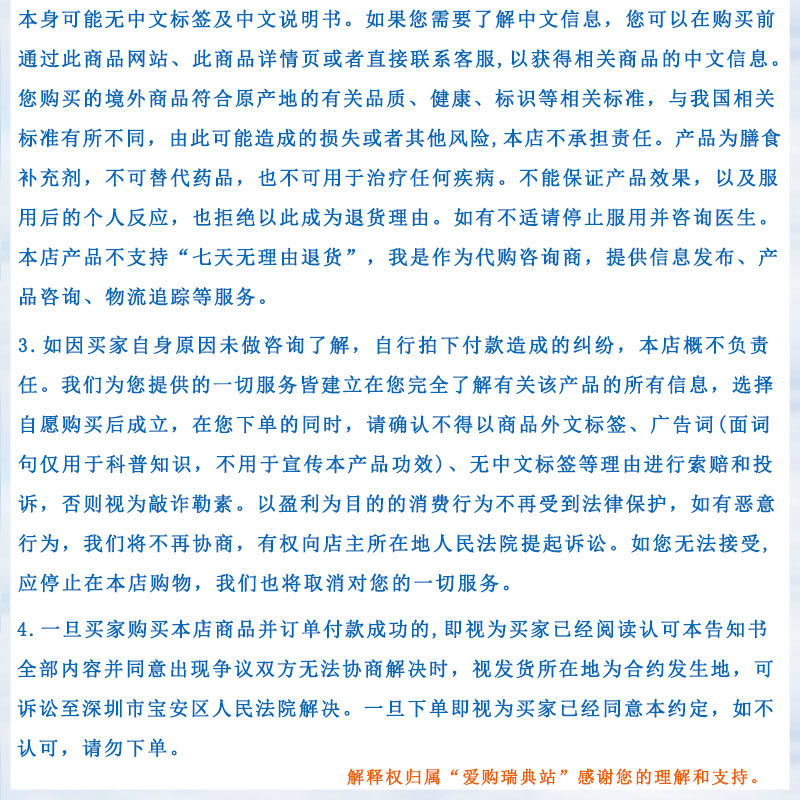 本身可能无中文标签及中文说明书。如果您需要了解中文信息，您可以在购买前通过此商品网站、此商品详情页或者直接联系客服，以获得相关商品的中文信息。您购买的境外商品符合原产地的有关品质、健康、标识等相关标准，与我国相关标准有所不同，由此可能造成的损失或者其他风险，本店不承担责任。产品为膳食补充剂，不可替代药品，也不可用于治疗任何疾病。不能保证产品效果，以及服用后的个人反应，也拒绝以此成为退货理由。如有不适请停止服用并咨询医生。本店产品不支持“七天无理由退货”，我是作为代购咨询商，提供信息发布、产品咨询、物流追踪等服务。

3.如因买家自身原因未做咨询了解，自行拍下付款造成的纠纷，本店概不负责任。我们为您提供的一切服务皆建立在您完全了解有关该产品的所有信息，选择自愿购买后成立，在您下单的同时，请确认不得以商品外文标签、广告词(面词句仅用于科普知识，不用于宣传本产品功效)、无中文标签等理由进行索赔和投诉，否则视为敲诈勒索。以盈利为目的的消费行为不再受到法律保护，如有恶意行为，我们将不再协商，有权向店主所在地人民法院提起诉讼。如您无法接受，应停止在本店购物，我们也将取消对您的一切服务。

4.一旦买家购买本店商品并订单付款成功的,即视为买家已经阅读认可本告知书全部内容并同意出现争议双方无法协商解决时，视发货所在地为合约发生地，可诉讼至深圳市宝安区人民法院解决。一旦下单即视为买家已经同意本约定，如不认可，请勿下单。

解释权归属“爱购瑞典站”感谢您的理解和支持。